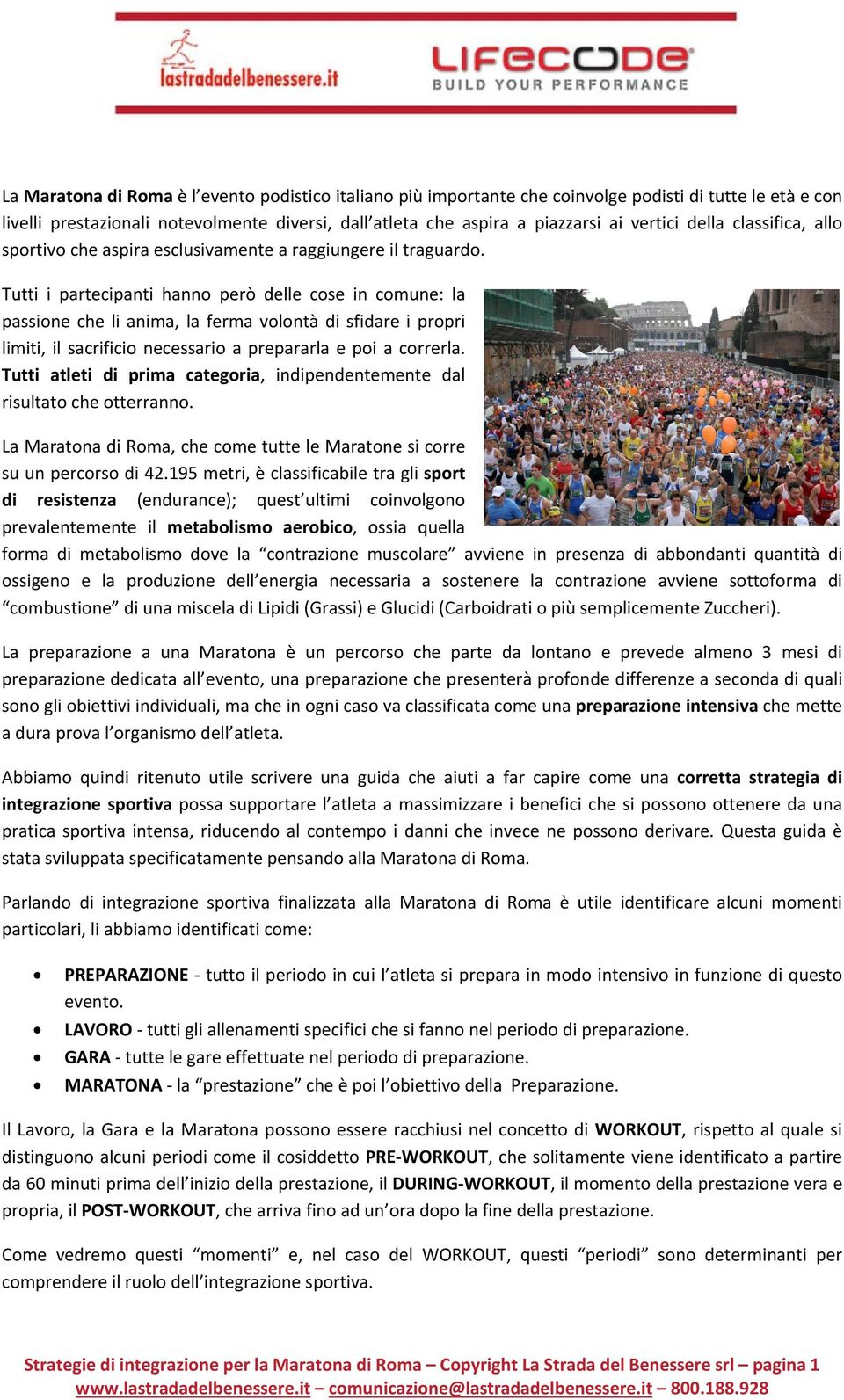 lastradadelbenessere.it

LIFECODE
BUILD YOUR PERFORMANCE

La Maratona di Roma è l'evento podistico italiano più importante che coinvolge podisti di tutte le età e con livelli prestazionali notevolmente diversi, dall'atleta che aspira a piazzarsi ai vertici della classifica, allo sportivo che aspira esclusivamente a raggiungere il traguardo.

Tutti i partecipanti hanno però delle cose in comune: la passione che li anima, la ferma volontà di sfidare i propri limiti, il sacrificio necessario a prepararla e poi a correrla. Tutti atleti di prima categoria, indipendentemente dal risultato che otterranno.

La Maratona di Roma, che come tutte le Maratone si corre su un percorso di 42.195 metri, è classificabile tra gli sport di resistenza (endurance); quest'ultimi coinvolgono prevalentemente il metabolismo aerobico, ossia quella forma di metabolismo dove la "contrazione muscolare" avviene in presenza di abbondanti quantità di ossigeno e la produzione dell'energia necessaria a sostenere la contrazione avviene sottoforma di "combustione" di una miscela di Lipidi (Grassi) e Glucidi (Carboidrati o più semplicemente Zuccheri).

La preparazione a una Maratona è un percorso che parte da lontano e prevede almeno 3 mesi di preparazione dedicata all'evento, una preparazione che presenterà profonde differenze a seconda di quali sono gli obiettivi individuali, ma che in ogni caso va classificata come una preparazione intensiva che mette a dura prova l'organismo dell'atleta.

Abbiamo quindi ritenuto utile scrivere una guida che aiuti a far capire come una corretta strategia di integrazione sportiva possa supportare l'atleta a massimizzare i benefici che si possono ottenere da una pratica sportiva intensa, riducendo al contempo i danni che invece ne possono derivare. Questa guida è stata sviluppata specificatamente pensando alla Maratona di Roma.

Parlando di integrazione sportiva finalizzata alla Maratona di Roma è utile identificare alcuni momenti particolari, li abbiamo identificati come:

• PREPARAZIONE - tutto il periodo in cui l'atleta si prepara in modo intensivo in funzione di questo evento.
• LAVORO - tutti gli allenamenti specifici che si fanno nel periodo di preparazione.
• GARA - tutte le gare effettuate nel periodo di preparazione.
• MARATONA - la "prestazione" che è poi l'obiettivo della Preparazione.

Il Lavoro, la Gara e la Maratona possono essere racchiusi nel concetto di WORKOUT, rispetto al quale si distinguono alcuni periodi come il cosiddetto PRE-WORKOUT, che solitamente viene identificato a partire da 60 minuti prima dell'inizio della prestazione, il DURING-WORKOUT, il momento della prestazione vera e propria, il POST-WORKOUT, che arriva fino ad un'ora dopo la fine della prestazione.

Come vedremo questi "momenti" e, nel caso del WORKOUT, questi "periodi" sono determinanti per comprendere il ruolo dell'integrazione sportiva.

Strategie di integrazione per la Maratona di Roma – Copyright La Strada del Benessere srl – pagina 1
www.lastradadelbenessere.it – comunicazione@lastradadelbenessere.it – 800.188.928